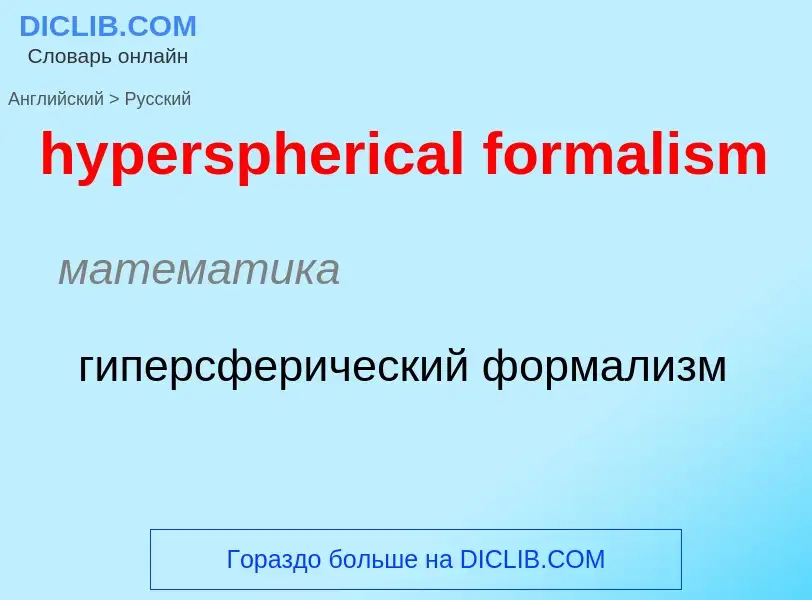 DICLIB.COM
Словарь онлайн

Английский > Русский

hyperspherical formalism

математика

гиперсферический формализм

Гораздо больше на DICLIB.COM